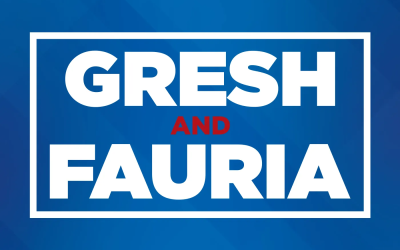 GRESH
AND
FAURIA